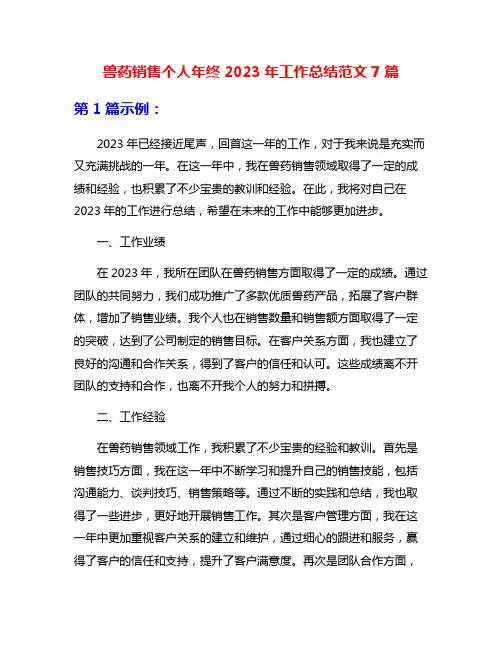 兽药销售个人年终 2023 年工作总结范文 7 篇

第 1 篇示例：

2023 年已经接近尾声，回首这一年的工作，对于我来说是充实而又充满挑战的一年。在这一年中，我在兽药销售领域取得了一定的成绩和经验，也积累了不少宝贵的教训和经验。在此，我将对自己在 2023 年的工作进行总结，希望在未来的工作中能够更加进步。

一、工作业绩

在 2023 年，我所在团队在兽药销售方面取得了一定的成绩。通过团队的共同努力，我们成功推广了多款优质兽药产品，拓展了客户群体，增加了销售业绩。我个人也在销售数量和销售额方面取得了一定的突破，达到了公司制定的销售目标。在客户关系方面，我也建立了良好的沟通和合作关系，得到了客户的信任和认可。这些成绩离不开团队的支持和合作，也离不开我个人的努力和拼搏。

二、工作经验

在兽药销售领域工作，我积累了不少宝贵的经验和教训。首先是销售技巧方面，我在这一年中不断学习和提升自己的销售技能，包括沟通能力、谈判技巧、销售策略等。通过不断的实践和总结，我也取得了一些进步，更好地开展销售工作。其次是客户管理方面，我在这一年中更加重视客户关系的建立和维护，通过细心的跟进和服务，赢得了客户的信任和支持，提升了客户满意度。再次是团队合作方面，